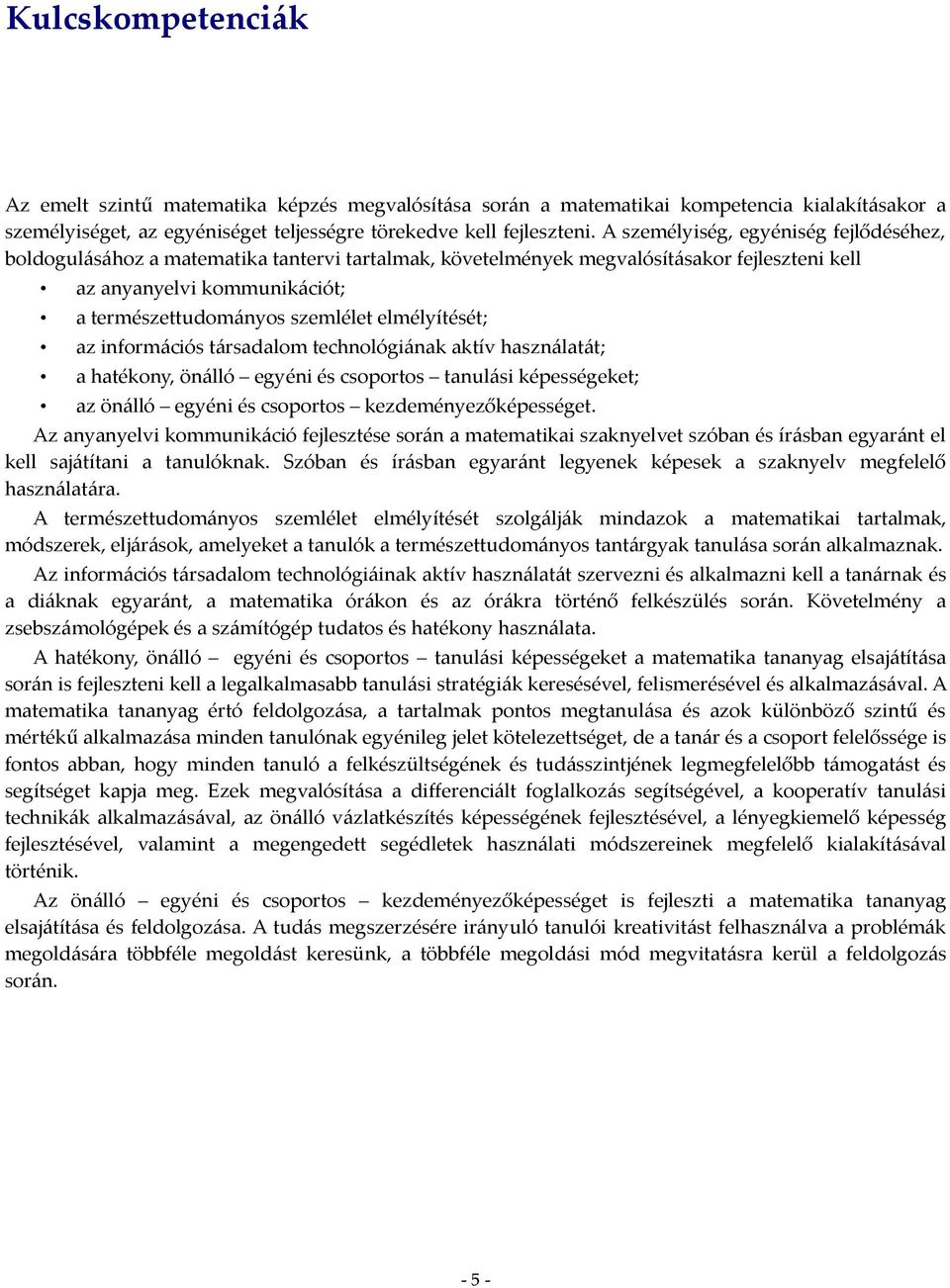 Kulcskompetenciák

Az emelt szintű matematika képzés megvalósítása során a matematikai kompetencia kialakításakor a személyiséget, az egyéniséget teljességre törekedve kell fejleszteni. A személyiség, egyéniség fejlődéséhez, boldogulásához a matematika tantervi tartalmak, követelmények megvalósításakor fejleszteni kell

• az anyanyelvi kommunikációt;
• a természettudományos szemlélet elmélyítését;
• az információs társadalom technológiának aktív használatát;
• a hatékony, önálló – egyéni és csoportos – tanulási képességeket;
• az önálló – egyéni és csoportos – kezdeményezőképességet.

Az anyanyelvi kommunikáció fejlesztése során a matematikai szaknyelvet szóban és írásban egyaránt el kell sajátítani a tanulóknak. Szóban és írásban egyaránt legyenek képesek a szaknyelv megfelelő használatára.

A természettudományos szemlélet elmélyítését szolgálják mindazok a matematikai tartalmak, módszerek, eljárások, amelyeket a tanulók a természettudományos tantárgyak tanulása során alkalmaznak.

Az információs társadalom technológiáinak aktív használatát szervezni és alkalmazni kell a tanárnak és a diáknak egyaránt, a matematika órákon és az órákra történő felkészülés során. Követelmény a zsebszámológépek és a számítógép tudatos és hatékony használata.

A hatékony, önálló – egyéni és csoportos – tanulási képességeket a matematika tananyag elsajátítása során is fejleszteni kell a legalkalmasabb tanulási stratégiák keresésével, felismerésével és alkalmazásával. A matematika tananyag értő feldolgozása, a tartalmak pontos megtanulása és azok különböző szintű és mértékű alkalmazása minden tanulónak egyénileg jelet kötelezettséget, de a tanár és a csoport felelőssége is fontos abban, hogy minden tanuló a felkészültségének és tudásszintjének legmegfelelőbb támogatást és segítséget kapja meg. Ezek megvalósítása a differenciált foglalkozás segítségével, a kooperatív tanulási technikák alkalmazásával, az önálló vázlatkészítés képességének fejlesztésével, a lényegkiemelő képesség fejlesztésével, valamint a megengedett segédletek használati módszereinek megfelelő kialakításával történik.

Az önálló – egyéni és csoportos – kezdeményezőképességet is fejleszti a matematika tananyag elsajátítása és feldolgozása. A tudás megszerzésére irányuló tanulói kreativitást felhasználva a problémák megoldására többféle megoldást keresünk, a többféle megoldási mód megvitatásra kerül a feldolgozás során.

- 5 -